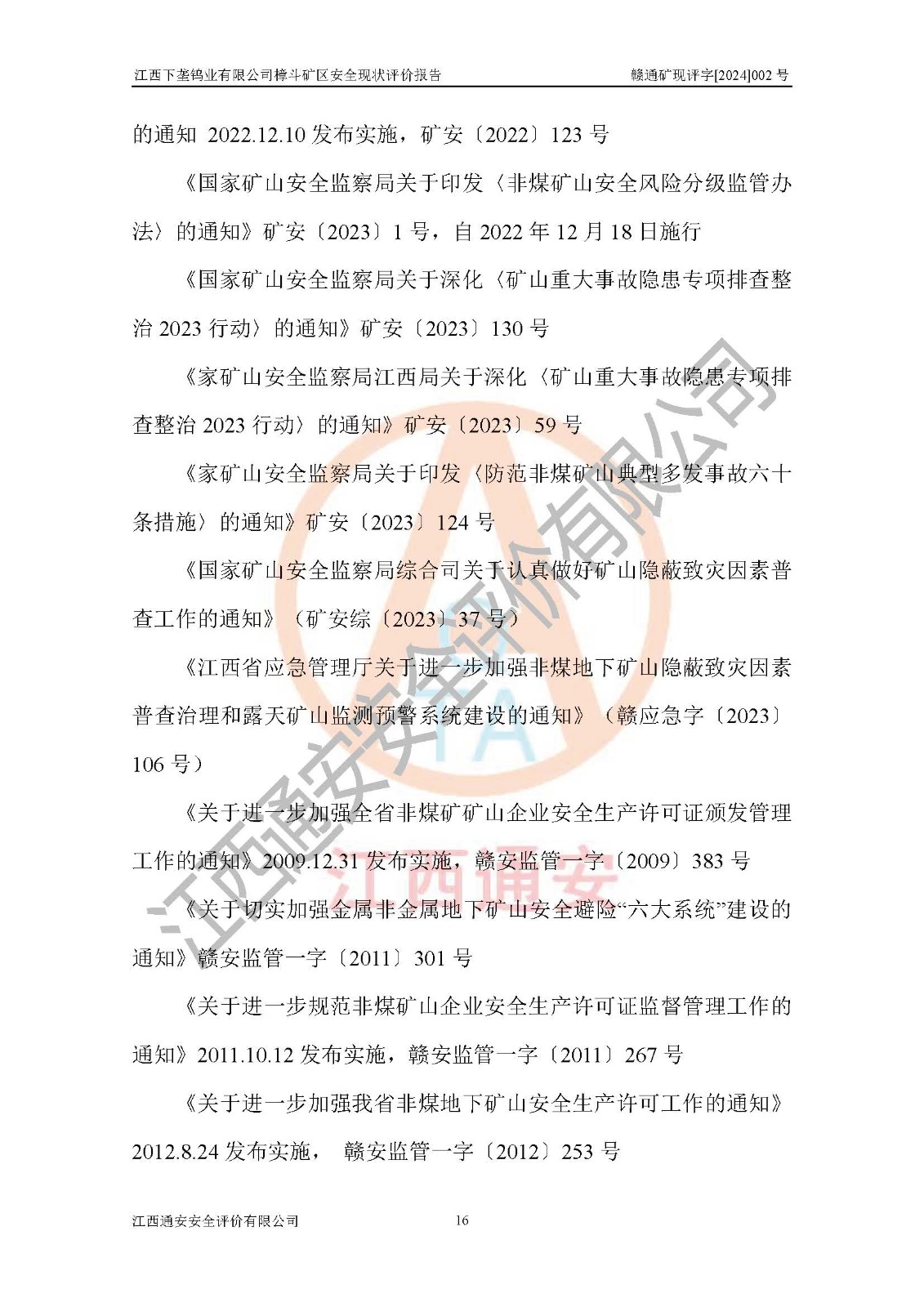 江西下垄钨业有限公司樟斗矿区安全现状评价报告 赣通矿现评字[2024]002号

的通知 2022.12.10发布实施，矿安〔2022〕123号

《国家矿山安全监察局关于印发〈非煤矿山安全风险分级监管办法〉的通知》矿安〔2023〕1号，自2022年12月18日施行

《国家矿山安全监察局关于深化〈矿山重大事故隐患专项排查整治2023行动〉的通知》矿安〔2023〕130号

《家矿山安全监察局江西局关于深化〈矿山重大事故隐患专项排查整治2023行动〉的通知》矿安〔2023〕59号

《家矿山安全监察局关于印发〈防范非煤矿山典型多发事故六十条措施〉的通知》矿安〔2023〕124号

《国家矿山安全监察局综合司关于认真做好矿山隐蔽致灾因素普查工作的通知》（矿安综〔2023〕37号）

《江西省应急管理厅关于进一步加强非煤地下矿山隐蔽致灾因素普查治理和露天矿山监测预警系统建设的通知》（赣应急字〔2023〕106号）

《关于进一步加强全省非煤矿矿山企业安全生产许可证颁发管理工作的通知》2009.12.31发布实施，赣安监管一字〔2009〕383号

《关于切实加强金属非金属地下矿山安全避险“六大系统”建设的通知》赣安监管一字〔2011〕301号

《关于进一步规范非煤矿山企业安全生产许可证监督管理工作的通知》2011.10.12发布实施，赣安监管一字〔2011〕267号

《关于进一步加强我省非煤地下矿山安全生产许可工作的通知》2012.8.24发布实施， 赣安监管一字〔2012〕253号

江西通安安全评价有限公司 16

江西通安安全评价有限公司
江西通安